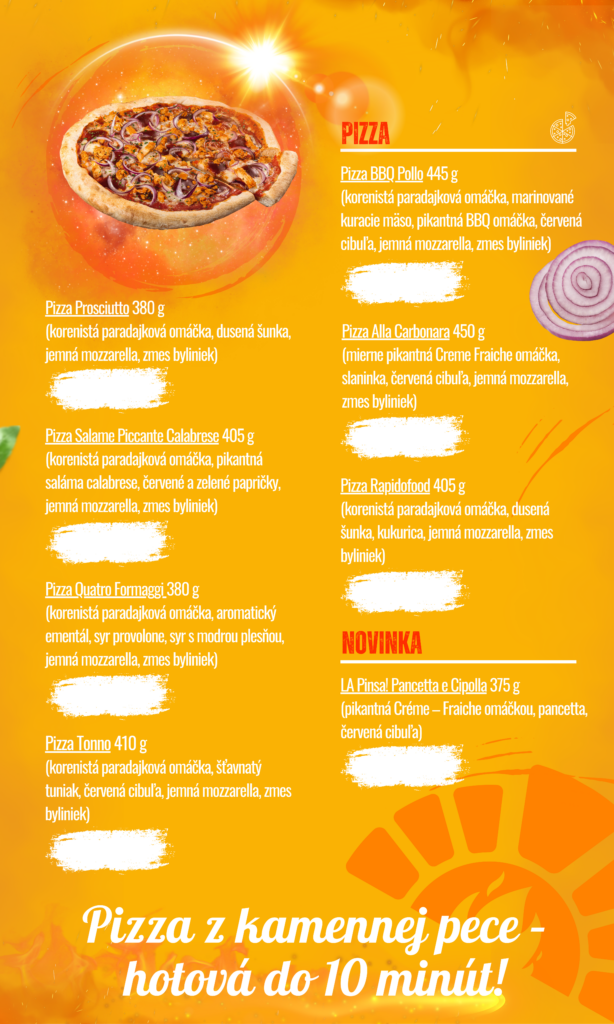 Pizza Prosciutto 380 g
(korenistá paradajková omáčka, dusená šunka, jemná mozzarella, zmes byliniek)

Pizza Salame Piccante Calabrese 405 g
(korenistá paradajková omáčka, pikantná saláma calabrese, červené a zelené papričky, jemná mozzarella, zmes byliniek)

Pizza Quatro Formaggi 380 g
(korenistá paradajková omáčka, aromatický ementál, syr provolone, syr s modrou plesňou, jemná mozzarella, zmes byliniek)

Pizza Tonno 410 g
(korenistá paradajková omáčka, šťavnatý tuniak, červená cibuľa, jemná mozzarella, zmes byliniek)

PIZZA

Pizza BBQ Pollo 445 g
(korenistá paradajková omáčka, marinované kuracie mäso, pikantná BBQ omáčka, červená cibuľa, jemná mozzarella, zmes byliniek)

Pizza Alla Carbonara 450 g
(mierne pikantná Creme Fraiche omáčka, slaninka, červená cibuľa, jemná mozzarella, zmes byliniek)

Pizza Rapidofood 405 g
(korenistá paradajková omáčka, dusená šunka, kukurica, jemná mozzarella, zmes byliniek)

NOVINKA

LA Pinsa! Pancetta e Cipolla 375 g
(pikantná Créme – Fraiche omáčkou, pancetta, červená cibuľa)

Pizza z kamennej pece - hotová do 10 minút!